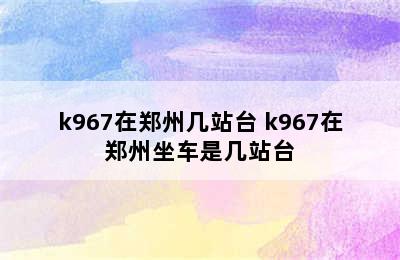 k967在郑州几站台 k967在郑州坐车是几站台